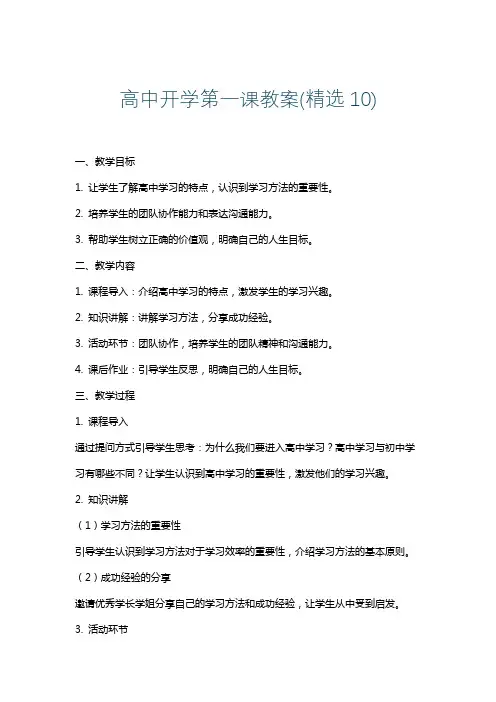 高中开学第一课教案(精选 10)

一、教学目标

1. 让学生了解高中学习的特点，认识到学习方法的重要性。

2. 培养学生的团队协作能力和表达沟通能力。

3. 帮助学生树立正确的价值观，明确自己的人生目标。

二、教学内容

1. 课程导入：介绍高中学习的特点，激发学生的学习兴趣。

2. 知识讲解：讲解学习方法，分享成功经验。

3. 活动环节：团队协作，培养学生的团队精神和沟通能力。

4. 课后作业：引导学生反思，明确自己的人生目标。

三、教学过程

1. 课程导入

通过提问方式引导学生思考：为什么我们要进入高中学习？高中学习与初中学习有哪些不同？让学生认识到高中学习的重要性，激发他们的学习兴趣。

2. 知识讲解

（1）学习方法的重要性

引导学生认识到学习方法对于学习效率的重要性，介绍学习方法的基本原则。

（2）成功经验的分享

邀请优秀学长学姐分享自己的学习方法和成功经验，让学生从中受到启发。

3. 活动环节